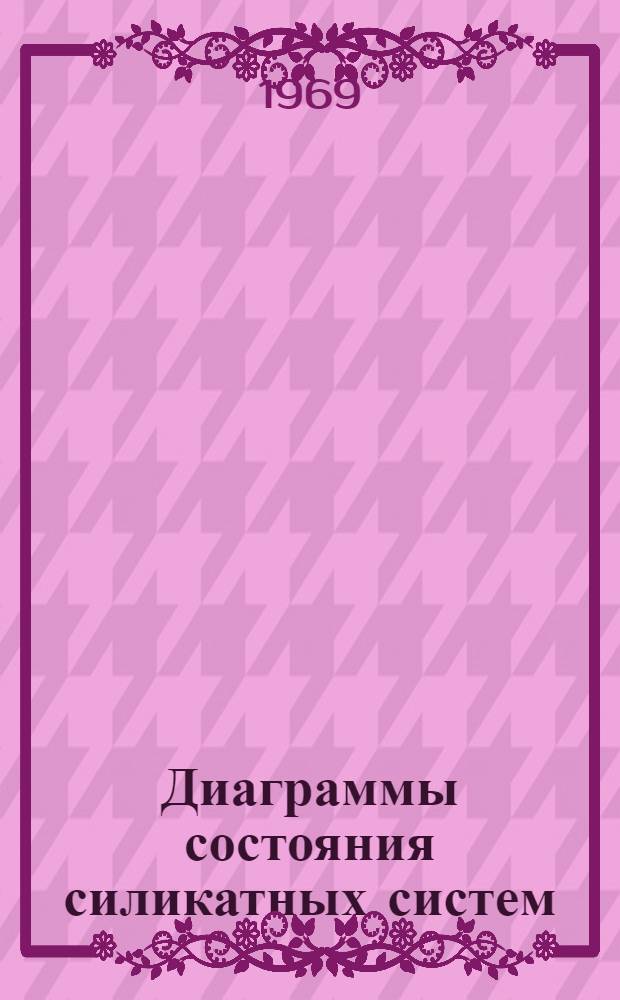 1969

Диаграммы состояния силикатных систем